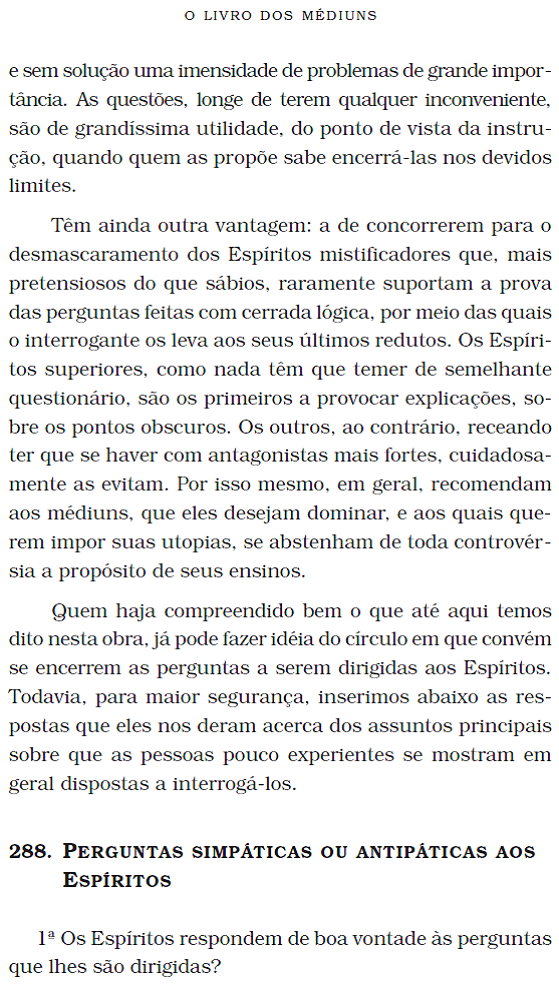 O LIVRO DOS MÉDIUNS

e sem solução uma imensidade de problemas de grande importância. As questões, longe de terem qualquer inconveniente, são de grandíssima utilidade, do ponto de vista da instrução, quando quem as propõe sabe encerrá-las nos devidos limites.

Têm ainda outra vantagem: a de concorrerem para o desmascaramento dos Espíritos mistificadores que, mais pretensiosos do que sábios, raramente suportam a prova das perguntas feitas com cerrada lógica, por meio das quais o interrogante os leva aos seus últimos redutos. Os Espíritos superiores, como nada têm que temer de semelhante questionário, são os primeiros a provocar explicações, sobre os pontos obscuros. Os outros, ao contrário, receando ter que se haver com antagonistas mais fortes, cuidadosamente as evitam. Por isso mesmo, em geral, recomendam aos médiuns, que eles desejam dominar, e aos quais querem impor suas utopias, se abstenham de toda controvérsia a propósito de seus ensinos.

Quem haja compreendido bem o que até aqui temos dito nesta obra, já pode fazer idéia do círculo em que convém se encerrem as perguntas a serem dirigidas aos Espíritos. Todavia, para maior segurança, inserimos abaixo as respostas que eles nos deram acerca dos assuntos principais sobre que as pessoas pouco experientes se mostram em geral dispostas a interrogá-los.

288. PERGUNTAS SIMPÁTICAS OU ANTIPÁTICAS AOS ESPÍRITOS

1ª Os Espíritos respondem de boa vontade às perguntas que lhes são dirigidas?